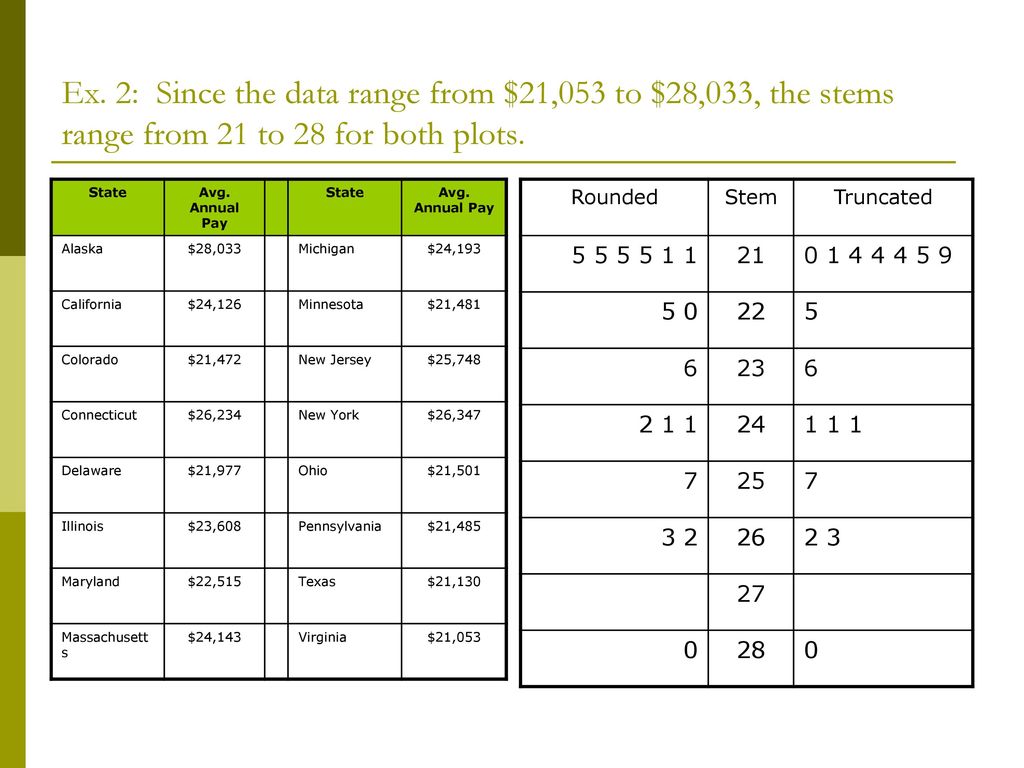 Ex. 2: Since the data range from \$21,053 to \$28,033, the stems range from 21 to 28 for both plots.

| State | Avg. Annual Pay | | State | Avg. Annual Pay |
|---|---|---|---|---|
| Alaska | \$28,033 | | Michigan | \$24,193 |
| California | \$24,126 | | Minnesota | \$21,481 |
| Colorado | \$21,472 | | New Jersey | \$25,748 |
| Connecticut | \$26,234 | | New York | \$26,347 |
| Delaware | \$21,977 | | Ohio | \$21,501 |
| Illinois | \$23,608 | | Pennsylvania | \$21,485 |
| Maryland | \$22,515 | | Texas | \$21,130 |
| Massachusetts | \$24,143 | | Virginia | \$21,053 |

| Rounded | Stem | Truncated |
|---|---|---|
| 5 5 5 5 1 1 | 21 | 0 1 4 4 4 5 9 |
| 5 0 | 22 | 5 |
| 6 | 23 | 6 |
| 2 1 1 | 24 | 1 1 1 |
| 7 | 25 | 7 |
| 3 2 | 26 | 2 3 |
| | 27 | |
| 0 | 28 | 0 |